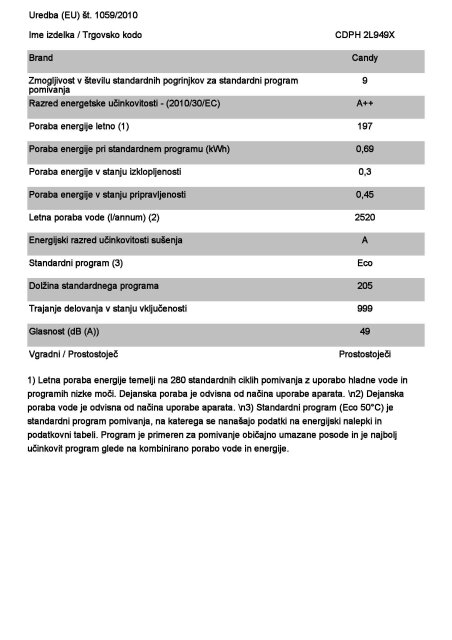 Uredba (EU) št. 1059/2010

| Ime izdelka / Trgovsko kodo | CDPH 2L949X |
|---|---|
| Brand | Candy |
| Zmogljivost v številu standardnih pogrinjkov za standardni program pomivanja | 9 |
| Razred energetske učinkovitosti - (2010/30/EC) | A++ |
| Poraba energije letno (1) | 197 |
| Poraba energije pri standardnem programu (kWh) | 0,69 |
| Poraba energije v stanju izklopljenosti | 0,3 |
| Poraba energije v stanju pripravljenosti | 0,45 |
| Letna poraba vode (l/annum) (2) | 2520 |
| Energijski razred učinkovitosti sušenja | A |
| Standardni program (3) | Eco |
| Dolžina standardnega programa | 205 |
| Trajanje delovanja v stanju vključenosti | 999 |
| Glasnost (dB (A)) | 49 |
| Vgradni / Prostostoječ | Prostostoječi |

1) Letna poraba energije temelji na 280 standardnih ciklih pomivanja z uporabo hladne vode in programih nizke moči. Dejanska poraba je odvisna od načina uporabe aparata. \n2) Dejanska poraba vode je odvisna od načina uporabe aparata. \n3) Standardni program (Eco 50°C) je standardni program pomivanja, na katerega se nanašajo podatki na energijski nalepki in podatkovni tabeli. Program je primeren za pomivanje običajno umazane posode in je najbolj učinkovit program glede na kombinirano porabo vode in energije.